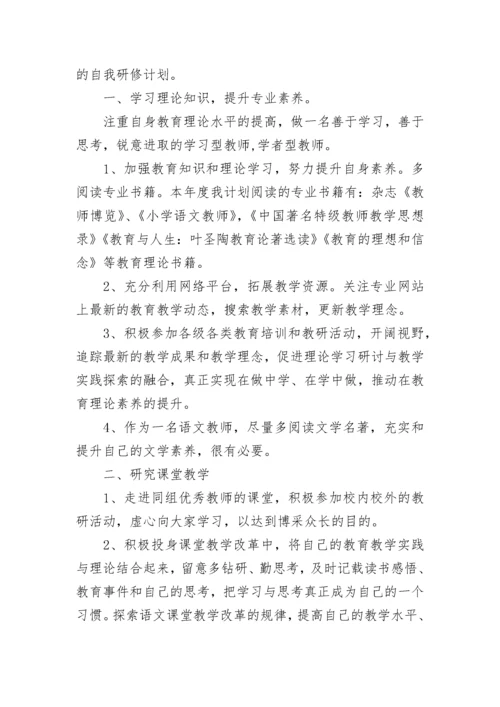 的自我研修计划。

一、学习理论知识，提升专业素养。

注重自身教育理论水平的提高，做一名善于学习，善于思考，锐意进取的学习型教师,学者型教师。

1、加强教育知识和理论学习，努力提升自身素养。多阅读专业书籍。本年度我计划阅读的专业书籍有：杂志《教师博览》、《小学语文教师》，《中国著名特级教师教学思想录》《教育与人生：叶圣陶教育论著选读》《教育的理想和信念》等教育理论书籍。

2、充分利用网络平台，拓展教学资源。关注专业网站上最新的教育教学动态，搜索教学素材，更新教学理念。

3、积极参加各级各类教育培训和教研活动，开阔视野，追踪最新的教学成果和教学理念，促进理论学习研讨与教学实践探索的融合，真正实现在做中学、在学中做，推动在教育理论素养的提升。

4、作为一名语文教师，尽量多阅读文学名著，充实和提升自己的文学素养，很有必要。

二、研究课堂教学

1、走进同组优秀教师的课堂，积极参加校内校外的教研活动，虚心向大家学习，以达到博采众长的目的。

2、积极投身课堂教学改革中，将自己的教育教学实践与理论结合起来，留意多钻研、勤思考，及时记载读书感悟、教育事件和自己的思考，把学习与思考真正成为自己的一个习惯。探索语文课堂教学改革的规律，提高自己的教学水平、